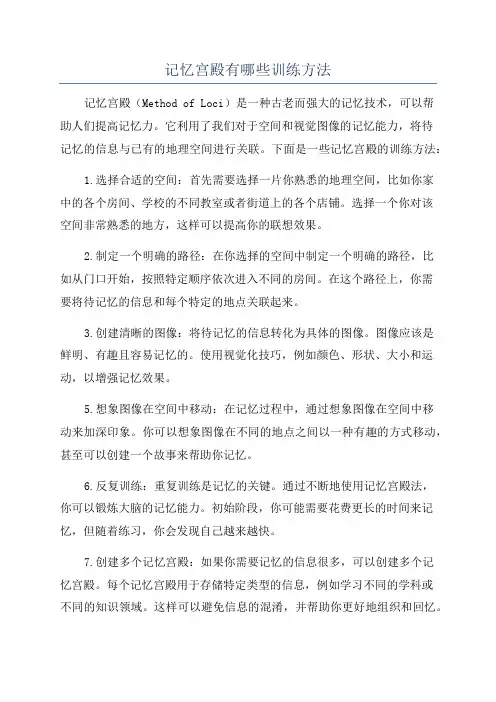 记忆宫殿有哪些训练方法

记忆宫殿（Method of Loci）是一种古老而强大的记忆技术，可以帮助人们提高记忆力。它利用了我们对于空间和视觉图像的记忆能力，将待记忆的信息与已有的地理空间进行关联。下面是一些记忆宫殿的训练方法：

1.选择合适的空间：首先需要选择一片你熟悉的地理空间，比如你家中的各个房间、学校的不同教室或者街道上的各个店铺。选择一个你对该空间非常熟悉的地方，这样可以提高你的联想效果。

2.制定一个明确的路径：在你选择的空间中制定一个明确的路径，比如从门口开始，按照特定顺序依次进入不同的房间。在这个路径上，你需要将待记忆的信息和每个特定的地点关联起来。

3.创建清晰的图像：将待记忆的信息转化为具体的图像。图像应该是鲜明、有趣且容易记忆的。使用视觉化技巧，例如颜色、形状、大小和运动，以增强记忆效果。

5.想象图像在空间中移动：在记忆过程中，通过想象图像在空间中移动来加深印象。你可以想象图像在不同的地点之间以一种有趣的方式移动，甚至可以创建一个故事来帮助你记忆。

6.反复训练：重复训练是记忆的关键。通过不断地使用记忆宫殿法，你可以锻炼大脑的记忆能力。初始阶段，你可能需要花费更长的时间来记忆，但随着练习，你会发现自己越来越快。

7.创建多个记忆宫殿：如果你需要记忆的信息很多，可以创建多个记忆宫殿。每个记忆宫殿用于存储特定类型的信息，例如学习不同的学科或不同的知识领域。这样可以避免信息的混淆，并帮助你更好地组织和回忆。